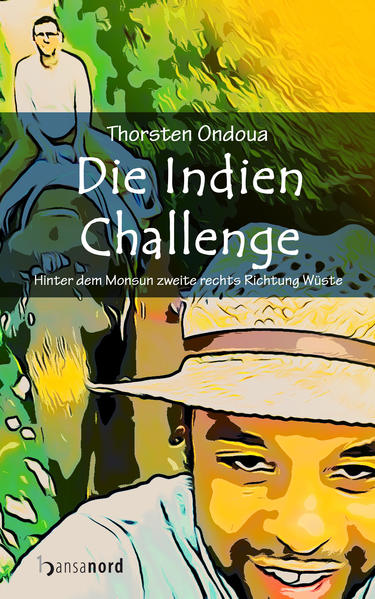 Thorsten Ondoua

Die Indien Challenge

Hinter dem Monsun zweite rechts Richtung Wüste

hansanord